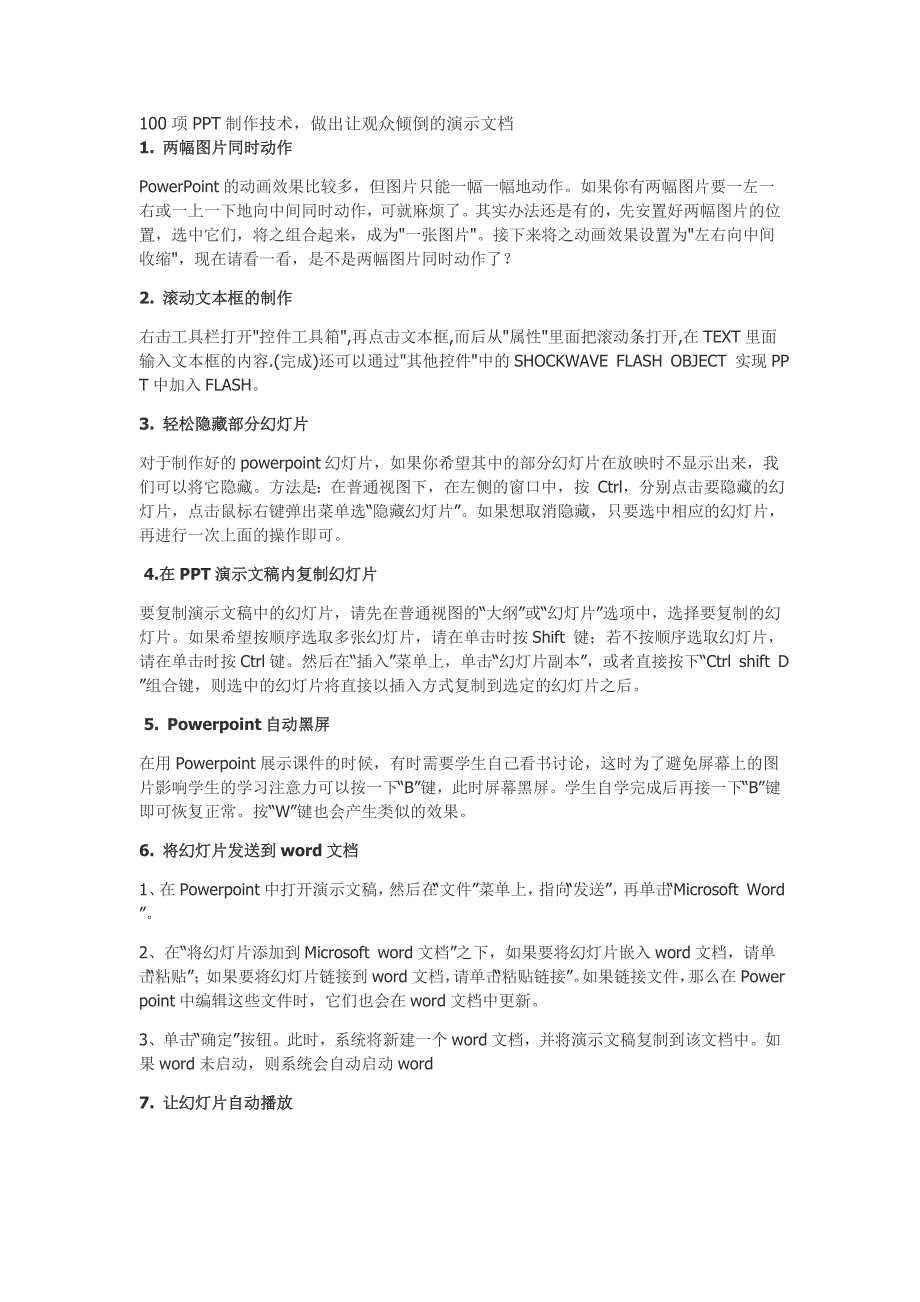 100 项 PPT 制作技术，做出让观众倾倒的演示文档
1. 两幅图片同时动作

PowerPoint 的动画效果比较多，但图片只能一幅一幅地动作。如果你有两幅图片要一左一右或一上一下地向中间同时动作，可就麻烦了。其实办法还是有的，先安置好两幅图片的位置，选中它们，将之组合起来，成为"一张图片"。接下来将之动画效果设置为"左右向中间收缩"，现在请看一看，是不是两幅图片同时动作了？

2. 滚动文本框的制作

右击工具栏打开"控件工具箱",再点击文本框,而后从"属性"里面把滚动条打开,在 TEXT 里面输入文本框的内容.(完成)还可以通过"其他控件"中的 SHOCKWAVE FLASH OBJECT 实现 PPT 中加入 FLASH。

3. 轻松隐藏部分幻灯片

对于制作好的 powerpoint 幻灯片，如果你希望其中的部分幻灯片在放映时不显示出来，我们可以将它隐藏。方法是：在普通视图下，在左侧的窗口中，按 Ctrl，分别点击要隐藏的幻灯片，点击鼠标右键弹出菜单选"隐藏幻灯片"。如果想取消隐藏，只要选中相应的幻灯片，再进行一次上面的操作即可。

4.在 PPT 演示文稿内复制幻灯片

要复制演示文稿中的幻灯片，请先在普通视图的"大纲"或"幻灯片"选项中，选择要复制的幻灯片。如果希望按顺序选取多张幻灯片，请在单击时按 Shift 键；若不按顺序选取幻灯片，请在单击时按 Ctrl 键。然后在"插入"菜单上，单击"幻灯片副本"，或者直接按下"Ctrl shift D"组合键，则选中的幻灯片将直接以插入方式复制到选定的幻灯片之后。

5. Powerpoint 自动黑屏

在用 Powerpoint 展示课件的时候，有时需要学生自己看书讨论，这时为了避免屏幕上的图片影响学生的学习注意力可以按一下"B"键，此时屏幕黑屏。学生自学完成后再接一下"B"键即可恢复正常。按"W"键也会产生类似的效果。

6. 将幻灯片发送到 word 文档

1、在 Powerpoint 中打开演示文稿，然后在"文件"菜单上，指向"发送"，再单击"Microsoft Word"。

2、在"将幻灯片添加到 Microsoft word 文档"之下，如果要将幻灯片嵌入 word 文档，请单击"粘贴"；如果要将幻灯片链接到 word 文档，请单击"粘贴链接"。如果链接文件，那么在 Powerpoint 中编辑这些文件时，它们也会在 word 文档中更新。

3、单击"确定"按钮。此时，系统将新建一个 word 文档，并将演示文稿复制到该文档中。如果 word 未启动，则系统会自动启动 word

7. 让幻灯片自动播放